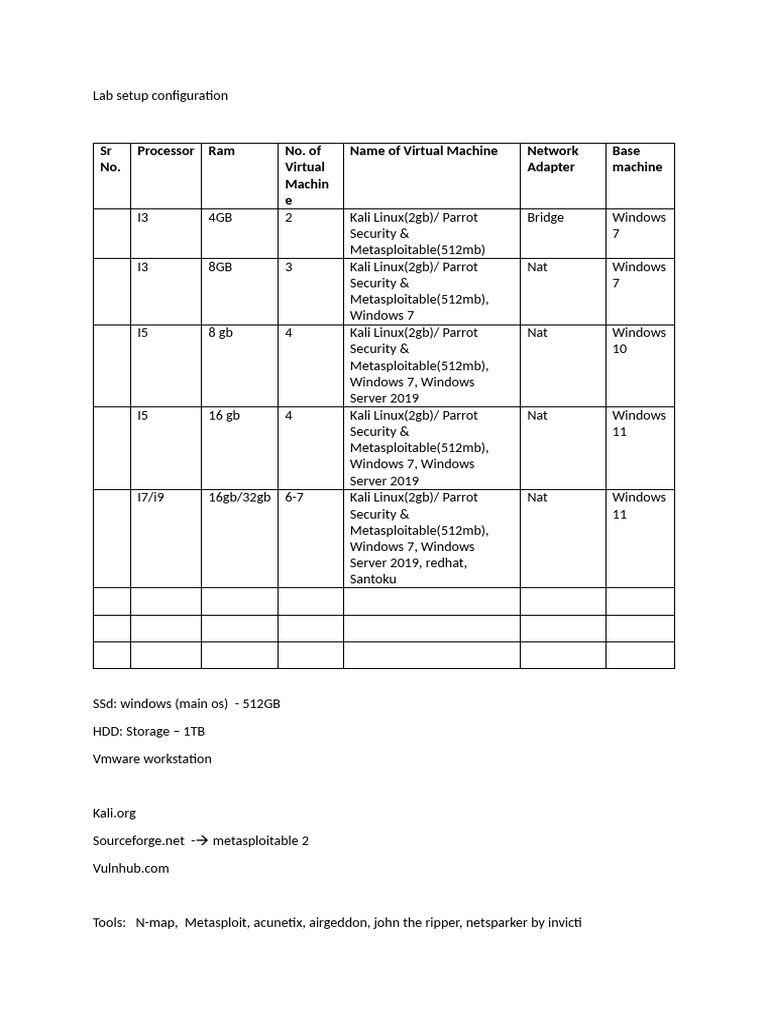 Lab setup configuration

| Sr No. | Processor | Ram | No. of Virtual Machine | Name of Virtual Machine | Network Adapter | Base machine |
|---|---|---|---|---|---|---|
| | I3 | 4GB | 2 | Kali Linux(2gb)/ Parrot Security & Metasploitable(512mb) | Bridge | Windows 7 |
| | I3 | 8GB | 3 | Kali Linux(2gb)/ Parrot Security & Metasploitable(512mb), Windows 7 | Nat | Windows 7 |
| | I5 | 8 gb | 4 | Kali Linux(2gb)/ Parrot Security & Metasploitable(512mb), Windows 7, Windows Server 2019 | Nat | Windows 10 |
| | I5 | 16 gb | 4 | Kali Linux(2gb)/ Parrot Security & Metasploitable(512mb), Windows 7, Windows Server 2019 | Nat | Windows 11 |
| | I7/i9 | 16gb/32gb | 6-7 | Kali Linux(2gb)/ Parrot Security & Metasploitable(512mb), Windows 7, Windows Server 2019, redhat, Santoku | Nat | Windows 11 |
| | | | | | | |
| | | | | | | |
| | | | | | | |

SSd: windows (main os) - 512GB

HDD: Storage – 1TB

Vmware workstation

Kali.org

Sourceforge.net -→ metasploitable 2

Vulnhub.com

Tools: N-map, Metasploit, acunetix, airgeddon, john the ripper, netsparker by invicti